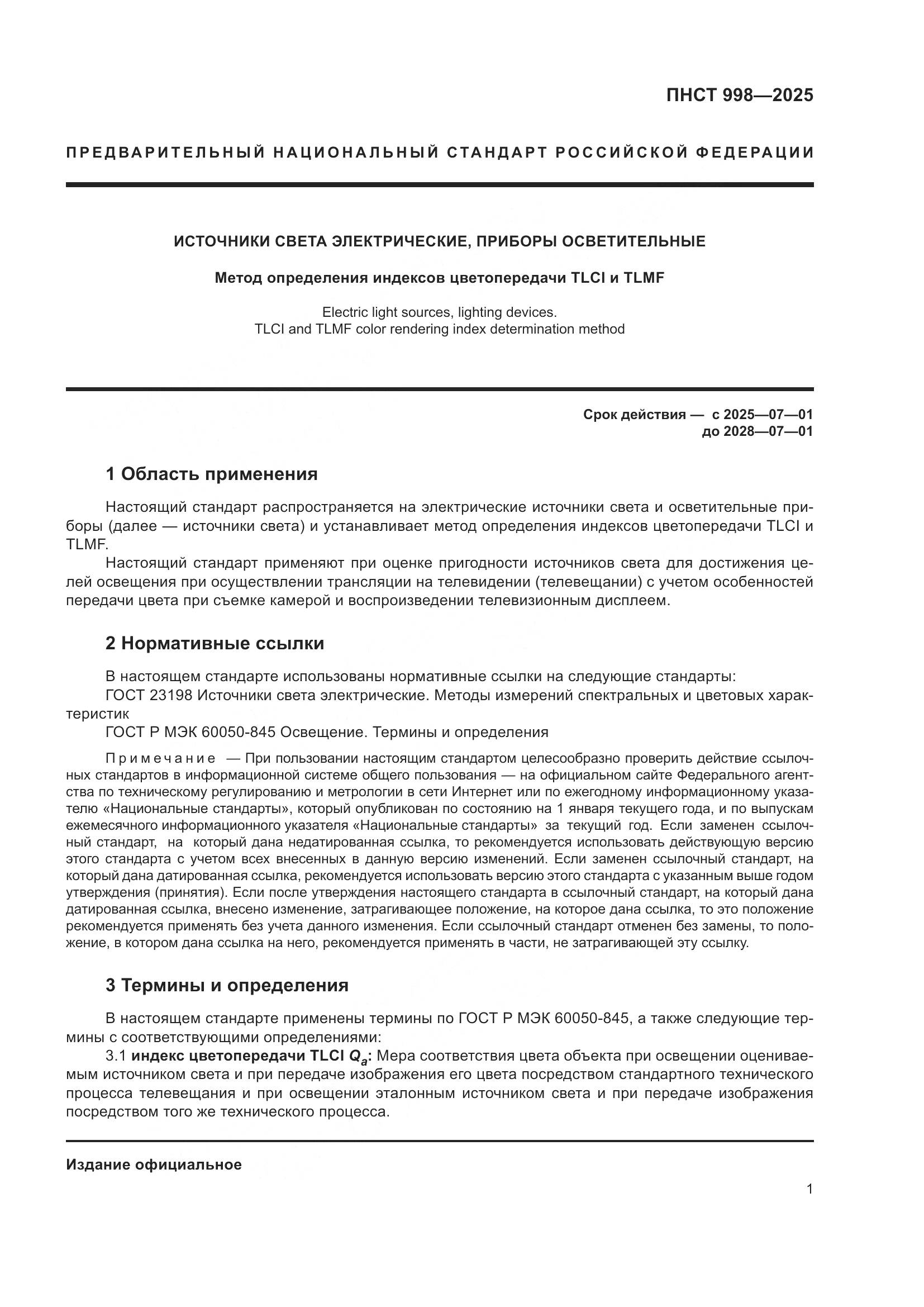 ПНСТ 998—2025

ПРЕДВАРИТЕЛЬНЫЙ НАЦИОНАЛЬНЫЙ СТАНДАРТ РОССИЙСКОЙ ФЕДЕРАЦИИ

ИСТОЧНИКИ СВЕТА ЭЛЕКТРИЧЕСКИЕ, ПРИБОРЫ ОСВЕТИТЕЛЬНЫЕ

Метод определения индексов цветопередачи TLCI и TLMF

Electric light sources, lighting devices.
TLCI and TLMF color rendering index determination method

Срок действия — с 2025—07—01
до 2028—07—01

1 Область применения

Настоящий стандарт распространяется на электрические источники света и осветительные приборы (далее — источники света) и устанавливает метод определения индексов цветопередачи TLCI и TLMF.

Настоящий стандарт применяют при оценке пригодности источников света для достижения целей освещения при осуществлении трансляции на телевидении (телевещании) с учетом особенностей передачи цвета при съемке камерой и воспроизведении телевизионным дисплеем.

2 Нормативные ссылки

В настоящем стандарте использованы нормативные ссылки на следующие стандарты:
ГОСТ 23198 Источники света электрические. Методы измерений спектральных и цветовых характеристик
ГОСТ Р МЭК 60050-845 Освещение. Термины и определения

Примечание — При пользовании настоящим стандартом целесообразно проверить действие ссылочных стандартов в информационной системе общего пользования — на официальном сайте Федерального агентства по техническому регулированию и метрологии в сети Интернет или по ежегодному информационному указателю «Национальные стандарты», который опубликован по состоянию на 1 января текущего года, и по выпускам ежемесячного информационного указателя «Национальные стандарты» за текущий год. Если заменен ссылочный стандарт, на который дана недатированная ссылка, то рекомендуется использовать действующую версию этого стандарта с учетом всех внесенных в данную версию изменений. Если заменен ссылочный стандарт, на который дана датированная ссылка, рекомендуется использовать версию этого стандарта с указанным выше годом утверждения (принятия). Если после утверждения настоящего стандарта в ссылочный стандарт, на который дана датированная ссылка, внесено изменение, затрагивающее положение, на которое дана ссылка, то это положение рекомендуется применять без учета данного изменения. Если ссылочный стандарт отменен без замены, то положение, в котором дана ссылка на него, рекомендуется применять в части, не затрагивающей эту ссылку.

3 Термины и определения

В настоящем стандарте применены термины по ГОСТ Р МЭК 60050-845, а также следующие термины с соответствующими определениями:
3.1 индекс цветопередачи TLCI $Q_a$: Мера соответствия цвета объекта при освещении оцениваемым источником света и при передаче изображения его цвета посредством стандартного технического процесса телевещания и при освещении эталонным источником света и при передаче изображения посредством того же технического процесса.

Издание официальное

1